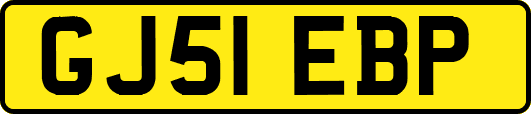 GJ51 EBP